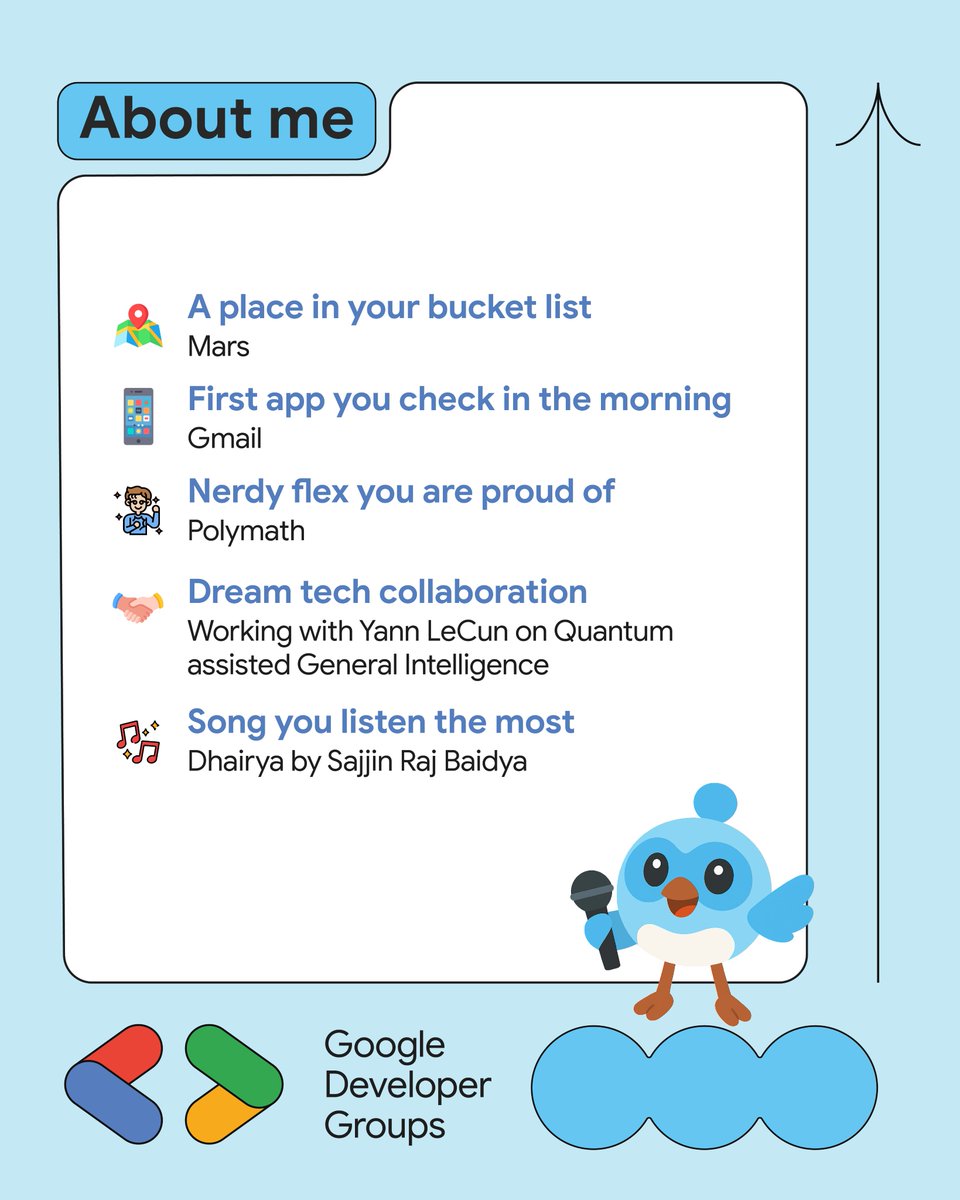 About me

A place in your bucket list
Mars

First app you check in the morning
Gmail

Nerdy flex you are proud of
Polymath

Dream tech collaboration
Working with Yann LeCun on Quantum assisted General Intelligence

Song you listen the most
Dhairya by Sajjin Raj Baidya

Google Developer Groups